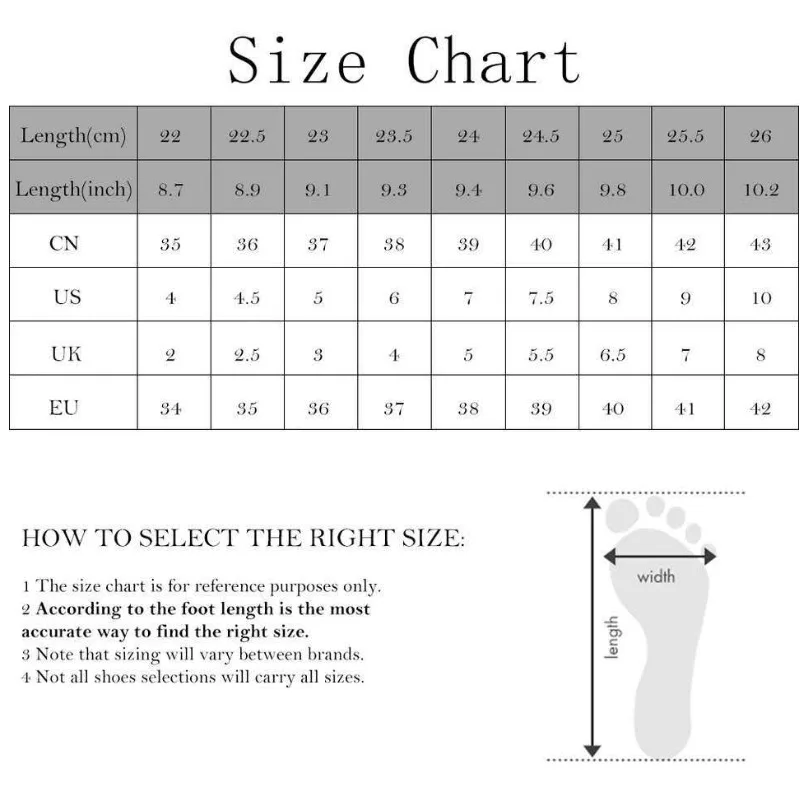 Size Chart

| Length(cm) | 22 | 22.5 | 23 | 23.5 | 24 | 24.5 | 25 | 25.5 | 26 |
|---|---|---|---|---|---|---|---|---|---|
| Length(inch) | 8.7 | 8.9 | 9.1 | 9.3 | 9.4 | 9.6 | 9.8 | 10.0 | 10.2 |
| CN | 35 | 36 | 37 | 38 | 39 | 40 | 41 | 42 | 43 |
| US | 4 | 4.5 | 5 | 6 | 7 | 7.5 | 8 | 9 | 10 |
| UK | 2 | 2.5 | 3 | 4 | 5 | 5.5 | 6.5 | 7 | 8 |
| EU | 34 | 35 | 36 | 37 | 38 | 39 | 40 | 41 | 42 |

HOW TO SELECT THE RIGHT SIZE:

1 The size chart is for reference purposes only.
2 According to the foot length is the most accurate way to find the right size.
3 Note that sizing will vary between brands.
4 Not all shoes selections will carry all sizes.

width
length